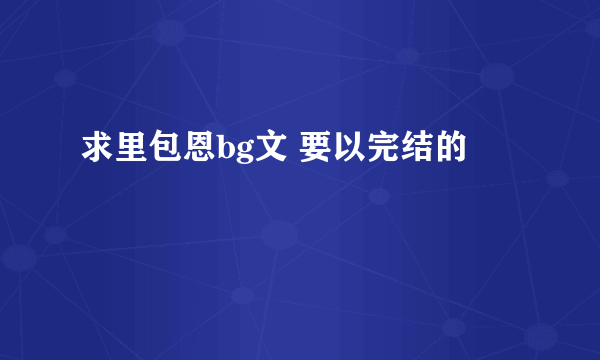 求里包恩bg文 要以完结的